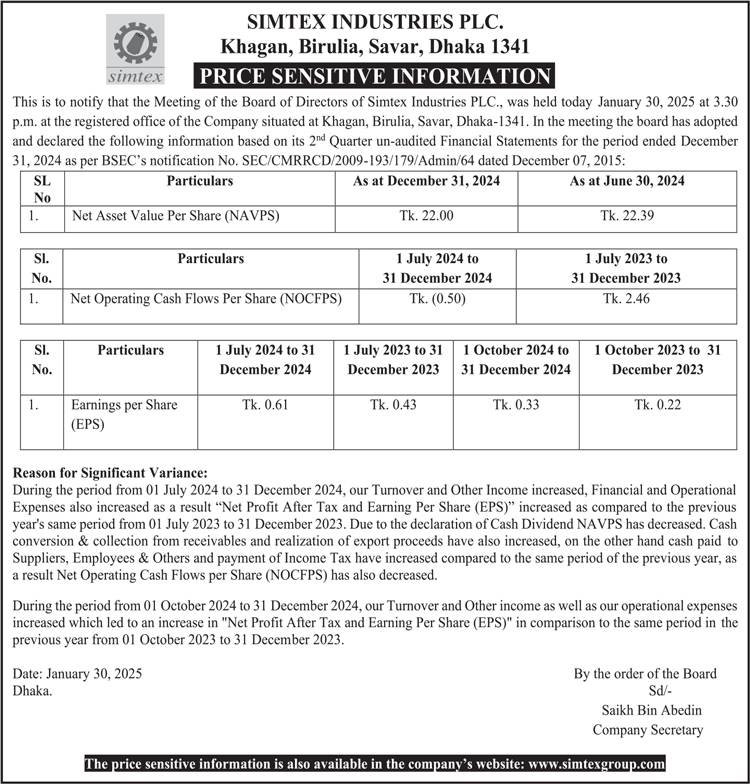 simtex

SIMTEX INDUSTRIES PLC.
Khagan, Birulia, Savar, Dhaka 1341

PRICE SENSITIVE INFORMATION

This is to notify that the Meeting of the Board of Directors of Simtex Industries PLC., was held today January 30, 2025 at 3.30 p.m. at the registered office of the Company situated at Khagan, Birulia, Savar, Dhaka-1341. In the meeting the board has adopted and declared the following information based on its 2$^{nd}$ Quarter un-audited Financial Statements for the period ended December 31, 2024 as per BSEC's notification No. SEC/CMRRCD/2009-193/179/Admin/64 dated December 07, 2015:

| SL No | Particulars | As at December 31, 2024 | As at June 30, 2024 |
|---|---|---|---|
| 1. | Net Asset Value Per Share (NAVPS) | Tk. 22.00 | Tk. 22.39 |

| Sl. No. | Particulars | 1 July 2024 to 31 December 2024 | 1 July 2023 to 31 December 2023 |
|---|---|---|---|
| 1. | Net Operating Cash Flows Per Share (NOCFPS) | Tk. (0.50) | Tk. 2.46 |

| Sl. No. | Particulars | 1 July 2024 to 31 December 2024 | 1 July 2023 to 31 December 2023 | 1 October 2024 to 31 December 2024 | 1 October 2023 to 31 December 2023 |
|---|---|---|---|---|---|
| 1. | Earnings per Share (EPS) | Tk. 0.61 | Tk. 0.43 | Tk. 0.33 | Tk. 0.22 |

Reason for Significant Variance:
During the period from 01 July 2024 to 31 December 2024, our Turnover and Other Income increased, Financial and Operational Expenses also increased as a result "Net Profit After Tax and Earning Per Share (EPS)" increased as compared to the previous year's same period from 01 July 2023 to 31 December 2023. Due to the declaration of Cash Dividend NAVPS has decreased. Cash conversion & collection from receivables and realization of export proceeds have also increased, on the other hand cash paid to Suppliers, Employees & Others and payment of Income Tax have increased compared to the same period of the previous year, as a result Net Operating Cash Flows per Share (NOCFPS) has also decreased.

During the period from 01 October 2024 to 31 December 2024, our Turnover and Other income as well as our operational expenses increased which led to an increase in "Net Profit After Tax and Earning Per Share (EPS)" in comparison to the same period in the previous year from 01 October 2023 to 31 December 2023.

Date: January 30, 2025
Dhaka.

By the order of the Board
Sd/-
Saikh Bin Abedin
Company Secretary

The price sensitive information is also available in the company's website: www.simtexgroup.com